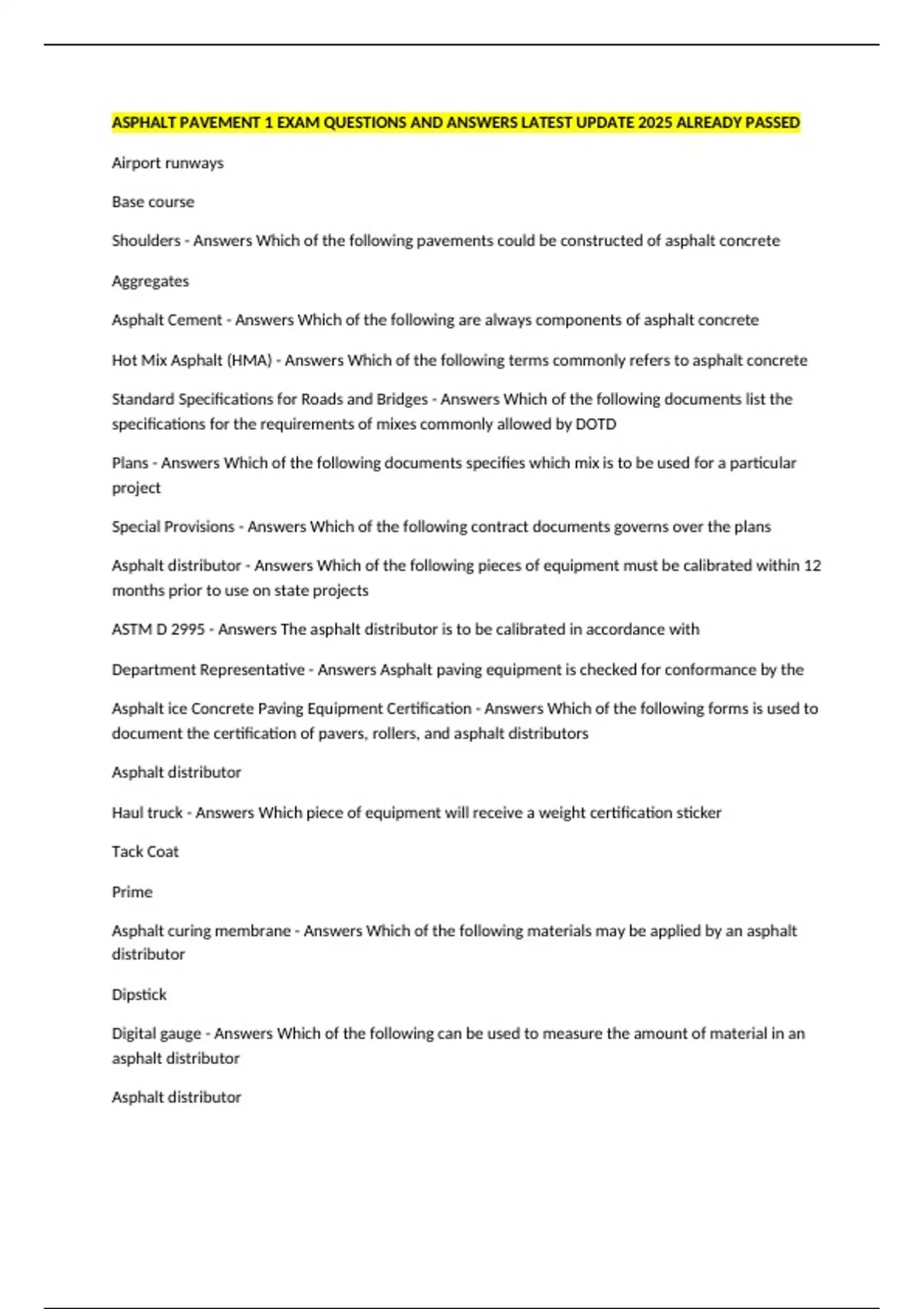 ASPHALT PAVEMENT 1 EXAM QUESTIONS AND ANSWERS LATEST UPDATE 2025 ALREADY PASSED

Airport runways

Base course

Shoulders - Answers Which of the following pavements could be constructed of asphalt concrete

Aggregates

Asphalt Cement - Answers Which of the following are always components of asphalt concrete

Hot Mix Asphalt (HMA) - Answers Which of the following terms commonly refers to asphalt concrete

Standard Specifications for Roads and Bridges - Answers Which of the following documents list the specifications for the requirements of mixes commonly allowed by DOTD

Plans - Answers Which of the following documents specifies which mix is to be used for a particular project

Special Provisions - Answers Which of the following contract documents governs over the plans

Asphalt distributor - Answers Which of the following pieces of equipment must be calibrated within 12 months prior to use on state projects

ASTM D 2995 - Answers The asphalt distributor is to be calibrated in accordance with

Department Representative - Answers Asphalt paving equipment is checked for conformance by the

Asphalt ice Concrete Paving Equipment Certification - Answers Which of the following forms is used to document the certification of pavers, rollers, and asphalt distributors

Asphalt distributor

Haul truck - Answers Which piece of equipment will receive a weight certification sticker

Tack Coat

Prime

Asphalt curing membrane - Answers Which of the following materials may be applied by an asphalt distributor

Dipstick

Digital gauge - Answers Which of the following can be used to measure the amount of material in an asphalt distributor

Asphalt distributor